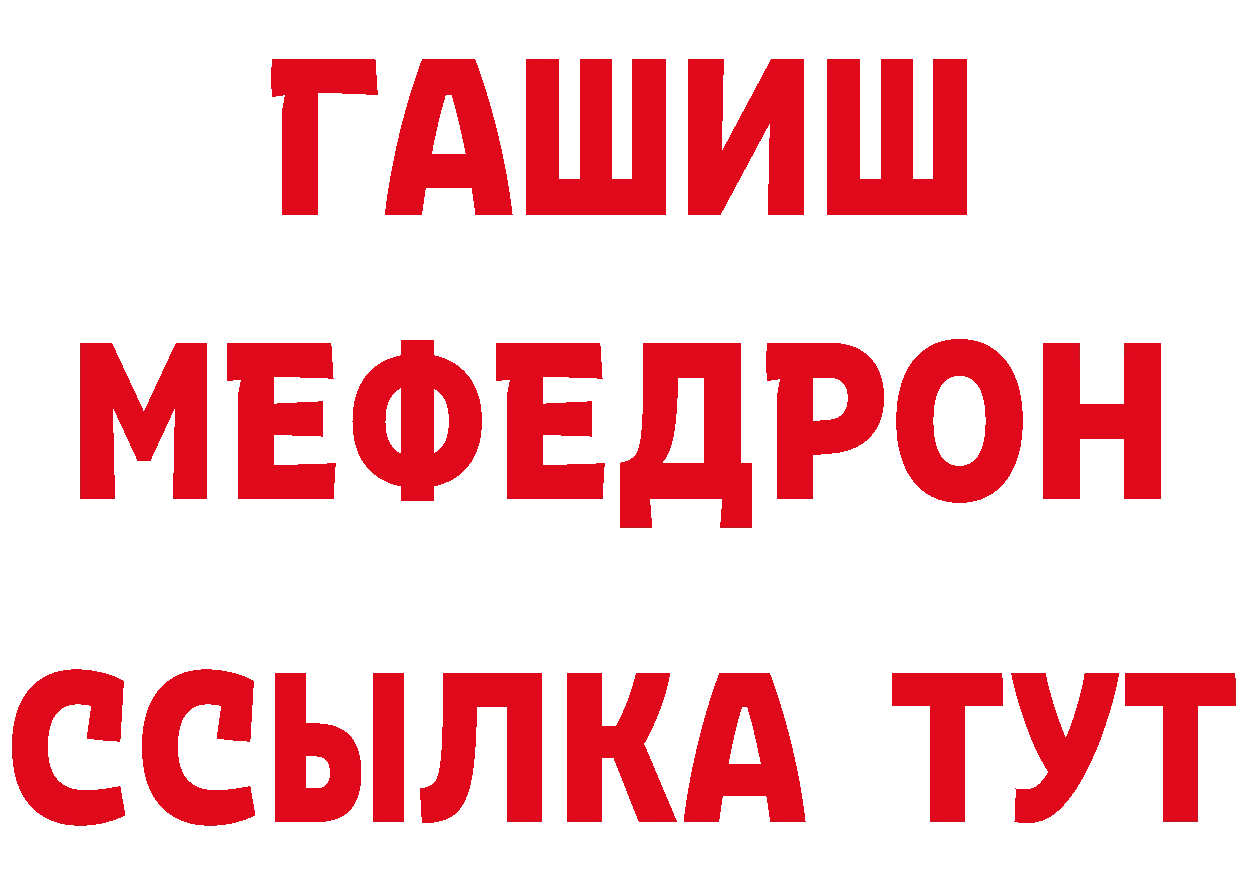 ГАШИШ
МЕФЕДРОН
ССЫЛКА ТУТ